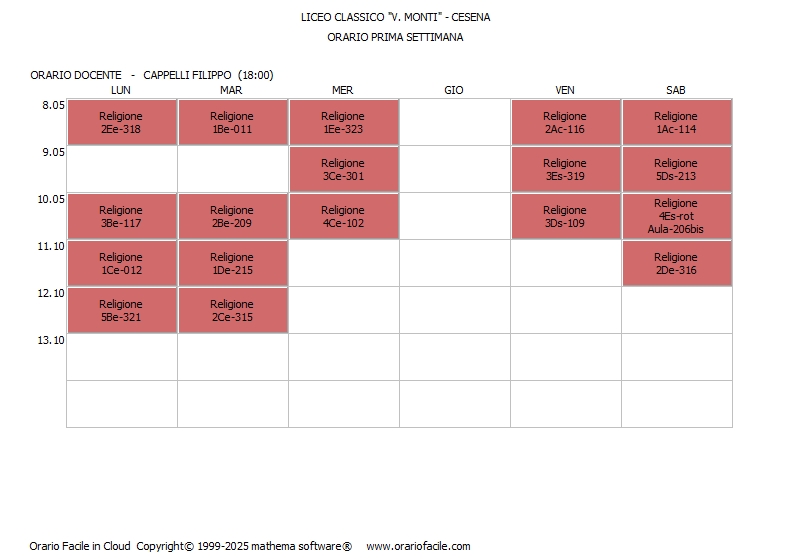 LICEO CLASSICO "V. MONTI" - CESENA
ORARIO PRIMA SETTIMANA

ORARIO DOCENTE - CAPPELLI FILIPPO (18:00)

| | LUN | MAR | MER | GIO | VEN | SAB |
|---|---|---|---|---|---|---|
| 8.05 | Religione 2Ee-318 | Religione 1Be-011 | Religione 1Ee-323 | | Religione 2Ac-116 | Religione 1Ac-114 |
| 9.05 | | | Religione 3Ce-301 | | Religione 3Es-319 | Religione 5Ds-213 |
| 10.05 | Religione 3Be-117 | Religione 2Be-209 | Religione 4Ce-102 | | Religione 3Ds-109 | Religione 4Es-rot Aula-206bis |
| 11.10 | Religione 1Ce-012 | Religione 1De-215 | | | | Religione 2De-316 |
| 12.10 | Religione 5Be-321 | Religione 2Ce-315 | | | | |
| 13.10 | | | | | | |
| | | | | | | |

Orario Facile in Cloud Copyright© 1999-2025 mathema software® www.orariofacile.com